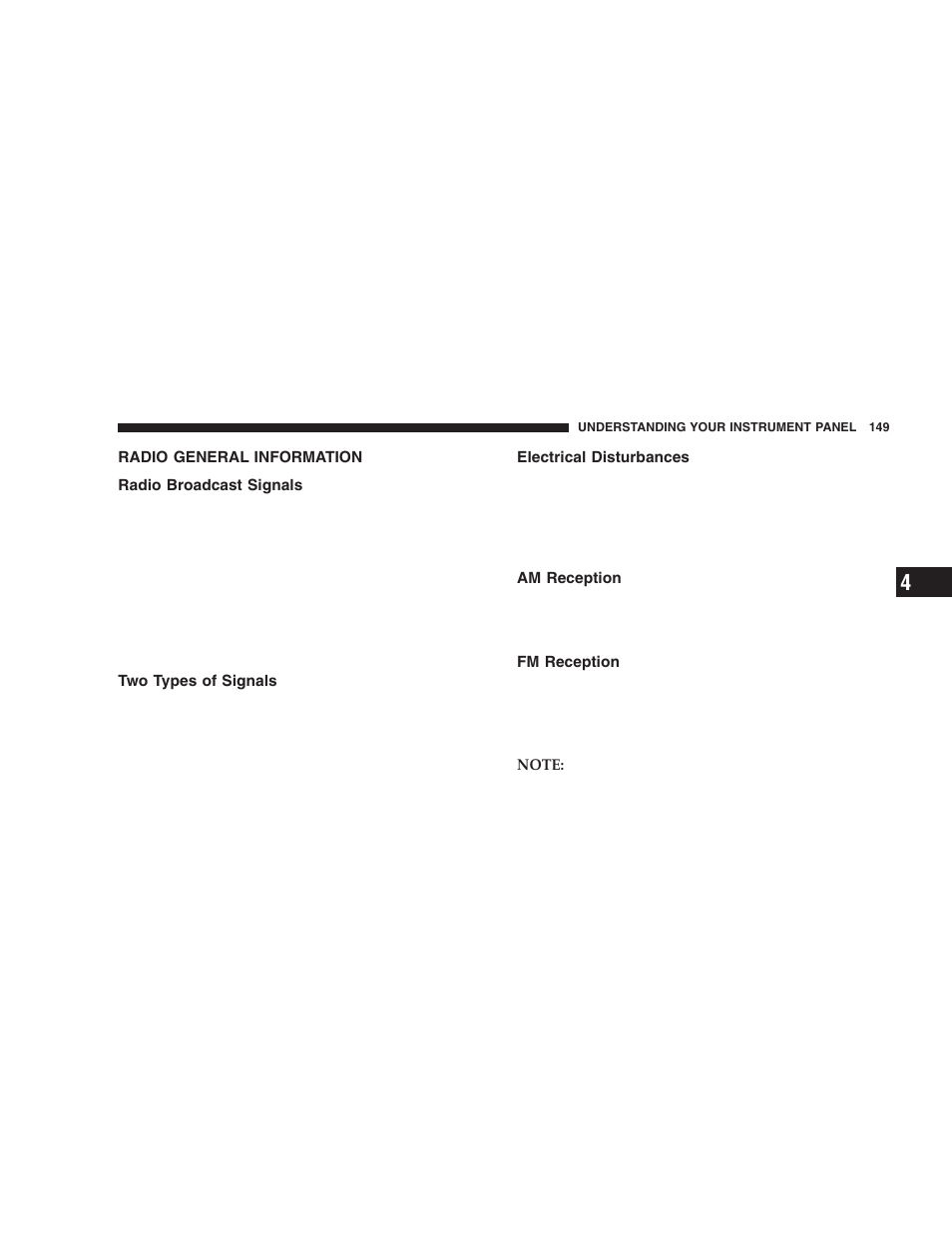 UNDERSTANDING YOUR INSTRUMENT PANEL 149

RADIO GENERAL INFORMATION

Radio Broadcast Signals

Two Types of Signals

Electrical Disturbances

AM Reception

FM Reception

NOTE:

4